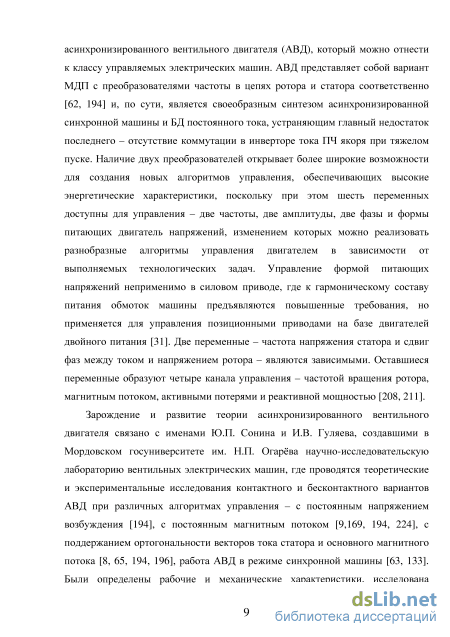 асинхронизированного вентильного двигателя (АВД), который можно отнести к классу управляемых электрических машин. АВД представляет собой вариант МДП с преобразователями частоты в цепях ротора и статора соответственно [62, 194] и, по сути, является своеобразным синтезом асинхронизированной синхронной машины и БД постоянного тока, устраняющим главный недостаток последнего – отсутствие коммутации в инверторе тока ПЧ якоря при тяжелом пуске. Наличие двух преобразователей открывает более широкие возможности для создания новых алгоритмов управления, обеспечивающих высокие энергетические характеристики, поскольку при этом шесть переменных доступны для управления – две частоты, две амплитуды, две фазы и формы питающих двигатель напряжений, изменением которых можно реализовать разнобразные алгоритмы управления двигателем в зависимости от выполняемых технологических задач. Управление формой питающих напряжений неприменимо в силовом приводе, где к гармоническому составу питания обмоток машины предъявляются повышенные требования, но применяется для управления позиционными приводами на базе двигателей двойного питания [31]. Две переменные – частота напряжения статора и сдвиг фаз между током и напряжением ротора – являются зависимыми. Оставшиеся переменные образуют четыре канала управления – частотой вращения ротора, магнитным потоком, активными потерями и реактивной мощностью [208, 211].

Зарождение и развитие теории асинхронизированного вентильного двигателя связано с именами Ю.П. Сонина и И.В. Гуляева, создавшими в Мордовском госуниверситете им. Н.П. Огарёва научно-исследовательскую лабораторию вентильных электрических машин, где проводятся теоретические и экспериментальные исследования контактного и бесконтактного вариантов АВД при различных алгоритмах управления – с постоянным напряжением возбуждения [194], с постоянным магнитным потоком [9,169, 194, 224], с поддержанием ортогональности векторов тока статора и основного магнитного потока [8, 65, 194, 196], работа АВД в режиме синхронной машины [63, 133]. Были определены рабочие и механические характеристики, исследована

9

dsLib.net
библиотека диссертаций